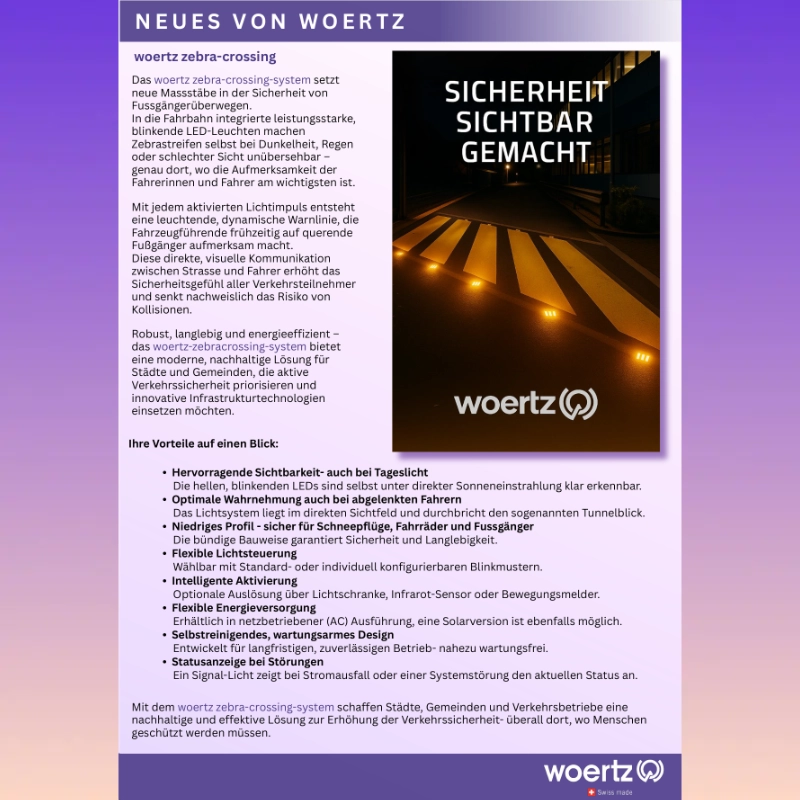 NEUES VON WOERTZ

woertz zebra-crossing

Das woertz zebra-crossing-system setzt neue Massstäbe in der Sicherheit von Fussgängerüberwegen.
In die Fahrbahn integrierte leistungsstarke, blinkende LED-Leuchten machen Zebrastreifen selbst bei Dunkelheit, Regen oder schlechter Sicht unübersehbar – genau dort, wo die Aufmerksamkeit der Fahrerinnen und Fahrer am wichtigsten ist.

Mit jedem aktivierten Lichtimpuls entsteht eine leuchtende, dynamische Warnlinie, die Fahrzeugführende frühzeitig auf querende Fußgänger aufmerksam macht.
Diese direkte, visuelle Kommunikation zwischen Strasse und Fahrer erhöht das Sicherheitsgefühl aller Verkehrsteilnehmer und senkt nachweislich das Risiko von Kollisionen.

Robust, langlebig und energieeffizient – das woertz-zebracrossing-system bietet eine moderne, nachhaltige Lösung für Städte und Gemeinden, die aktive Verkehrssicherheit priorisieren und innovative Infrastrukturtechnologien einsetzen möchten.

SICHERHEIT SICHTBAR GEMACHT

woertz

Ihre Vorteile auf einen Blick:

• Hervorragende Sichtbarkeit- auch bei Tageslicht
Die hellen, blinkenden LEDs sind selbst unter direkter Sonneneinstrahlung klar erkennbar.
• Optimale Wahrnehmung auch bei abgelenkten Fahrern
Das Lichtsystem liegt im direkten Sichtfeld und durchbricht den sogenannten Tunnelblick.
• Niedriges Profil - sicher für Schneepflüge, Fahrräder und Fussgänger
Die bündige Bauweise garantiert Sicherheit und Langlebigkeit.
• Flexible Lichtsteuerung
Wählbar mit Standard- oder individuell konfigurierbaren Blinkmustern.
• Intelligente Aktivierung
Optionale Auslösung über Lichtschranke, Infrarot-Sensor oder Bewegungsmelder.
• Flexible Energieversorgung
Erhältlich in netzbetriebener (AC) Ausführung, eine Solarversion ist ebenfalls möglich.
• Selbstreinigendes, wartungsarmes Design
Entwickelt für langfristigen, zuverlässigen Betrieb- nahezu wartungsfrei.
• Statusanzeige bei Störungen
Ein Signal-Licht zeigt bei Stromausfall oder einer Systemstörung den aktuellen Status an.

Mit dem woertz zebra-crossing-system schaffen Städte, Gemeinden und Verkehrsbetriebe eine nachhaltige und effektive Lösung zur Erhöhung der Verkehrssicherheit- überall dort, wo Menschen geschützt werden müssen.

woertz
Swiss made